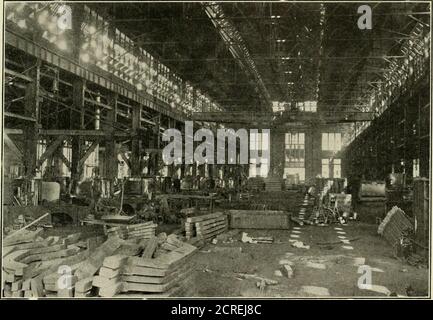 a
a
alamy
a
a
alamy - 2CREJ8C